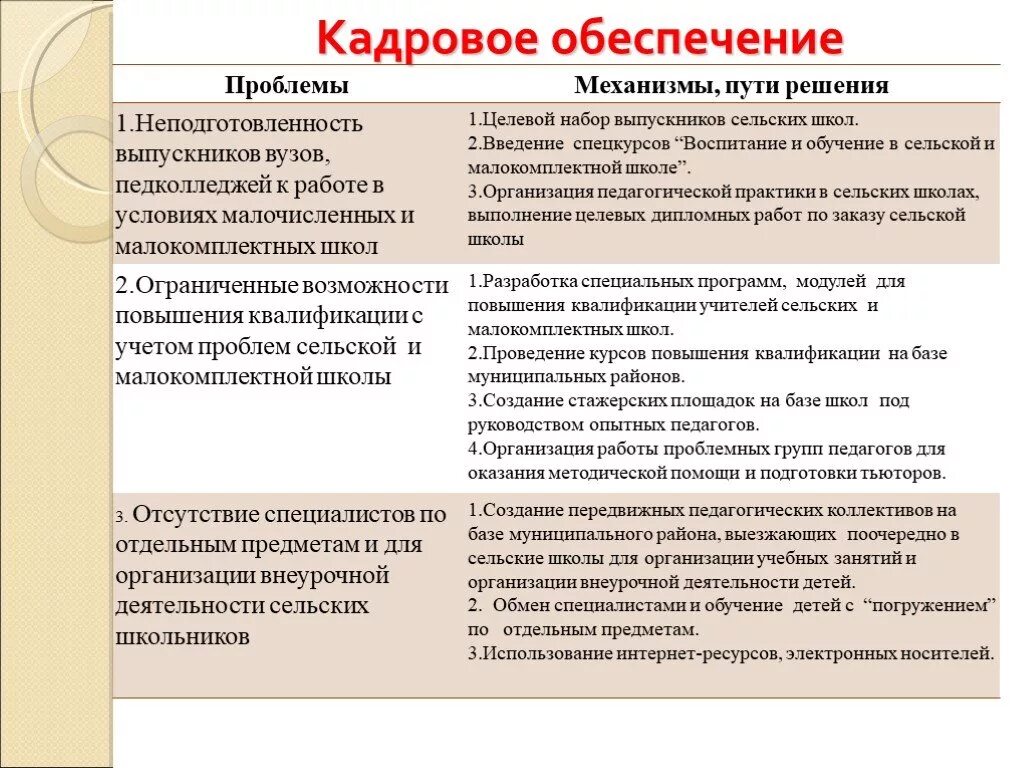 Кадровое обеспечение

| Проблемы | Механизмы, пути решения |
|---|---|
| 1.Неподготовленность выпускников вузов, педколледжей к работе в условиях малочисленных и малокомплектных школ | 1.Целевой набор выпускников сельских школ. 2.Введение спецкурсов “Воспитание и обучение в сельской и малокомплектной школе”. 3.Организация педагогической практики в сельских школах, выполнение целевых дипломных работ по заказу сельской школы |
| 2.Ограниченные возможности повышения квалификации с учетом проблем сельской и малокомплектной школы | 1.Разработка специальных программ, модулей для повышения квалификации учителей сельских и малокомплектных школ. 2.Проведение курсов повышения квалификации на базе муниципальных районов. 3.Создание стажерских площадок на базе школ под руководством опытных педагогов. 4.Организация работы проблемных групп педагогов для оказания методической помощи и подготовки тьюторов. |
| 3. Отсутствие специалистов по отдельным предметам и для организации внеурочной деятельности сельских школьников | 1.Создание передвижных педагогических коллективов на базе муниципального района, выезжающих поочередно в сельские школы для организации учебных занятий и организации внеурочной деятельности детей. 2. Обмен специалистами и обучение детей с “погружением” по отдельным предметам. 3.Использование интернет-ресурсов, электронных носителей. |